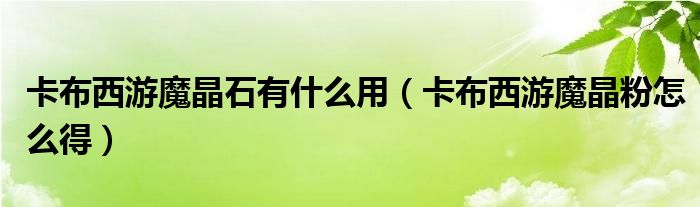 卡布西游魔晶石有什么用（卡布西游魔晶粉怎么得）